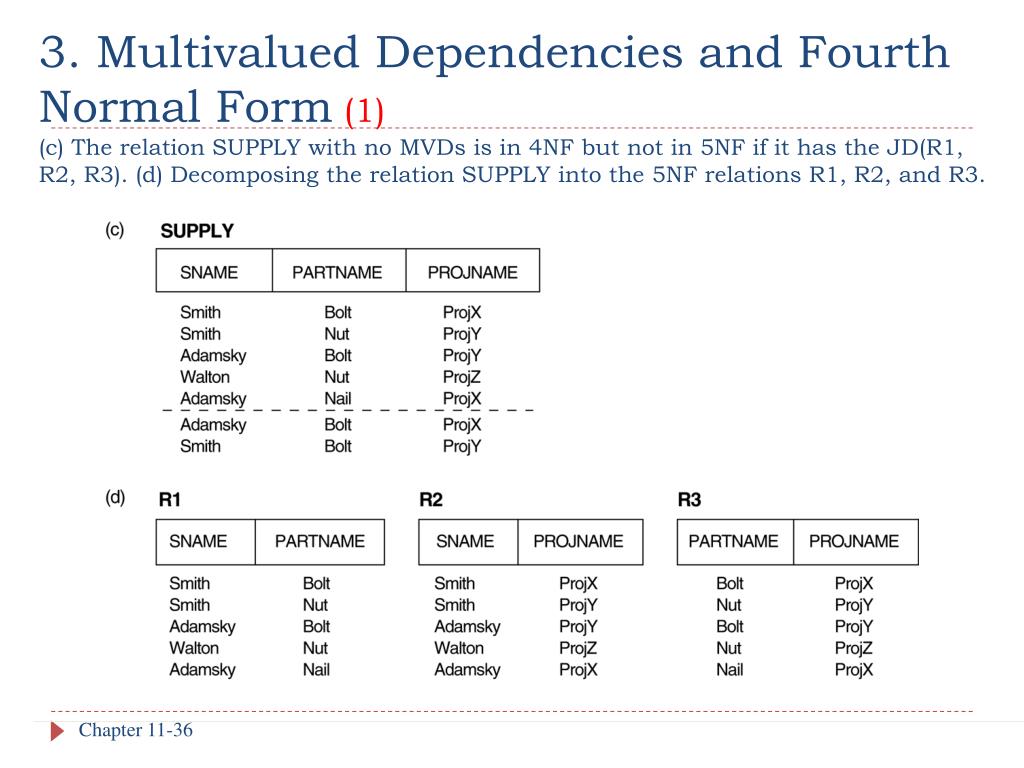 3. Multivalued Dependencies and Fourth Normal Form (1)

(c) The relation SUPPLY with no MVDs is in 4NF but not in 5NF if it has the JD(R1, R2, R3). (d) Decomposing the relation SUPPLY into the 5NF relations R1, R2, and R3.

(c) SUPPLY

| SNAME | PARTNAME | PROJNAME |
|---|---|---|
| Smith | Bolt | ProjX |
| Smith | Nut | ProjY |
| Adamsky | Bolt | ProjY |
| Walton | Nut | ProjZ |
| Adamsky | Nail | ProjX |
| Adamsky | Bolt | ProjX |
| Smith | Bolt | ProjY |

(d) R1

| SNAME | PARTNAME |
|---|---|
| Smith | Bolt |
| Smith | Nut |
| Adamsky | Bolt |
| Walton | Nut |
| Adamsky | Nail |

R2

| SNAME | PROJNAME |
|---|---|
| Smith | ProjX |
| Smith | ProjY |
| Adamsky | ProjY |
| Walton | ProjZ |
| Adamsky | ProjX |

R3

| PARTNAME | PROJNAME |
|---|---|
| Bolt | ProjX |
| Nut | ProjY |
| Bolt | ProjY |
| Nut | ProjZ |
| Nail | ProjX |

Chapter 11-36